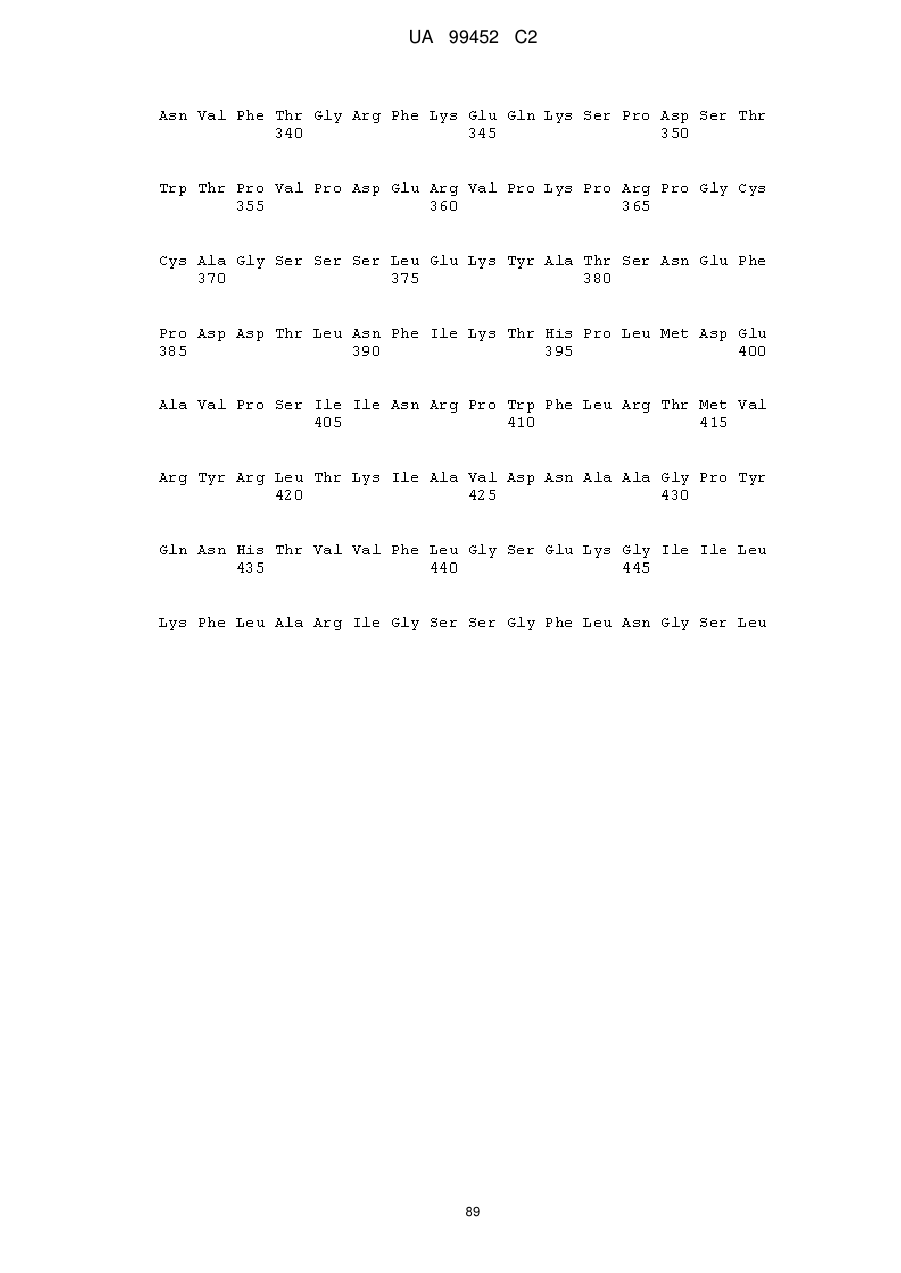 UA 99452 C2

Asn Val Phe Thr Gly Arg Phe Lys Glu Gln Lys Ser Pro Asp Ser Thr
340 345 350

Trp Thr Pro Val Pro Asp Glu Arg Val Pro Lys Pro Arg Pro Gly Cys
355 360 365

Cys Ala Gly Ser Ser Ser Leu Glu Lys Tyr Ala Thr Ser Asn Glu Phe
370 375 380

Pro Asp Asp Thr Leu Asn Phe Ile Lys Thr His Pro Leu Met Asp Glu
385 390 395 400

Ala Val Pro Ser Ile Ile Asn Arg Pro Trp Phe Leu Arg Thr Met Val
405 410 415

Arg Tyr Arg Leu Thr Lys Ile Ala Val Asp Asn Ala Ala Gly Pro Tyr
420 425 430

Gln Asn His Thr Val Val Phe Leu Gly Ser Glu Lys Gly Ile Ile Leu
435 440 445

Lys Phe Leu Ala Arg Ile Gly Ser Ser Gly Phe Leu Asn Gly Ser Leu

89